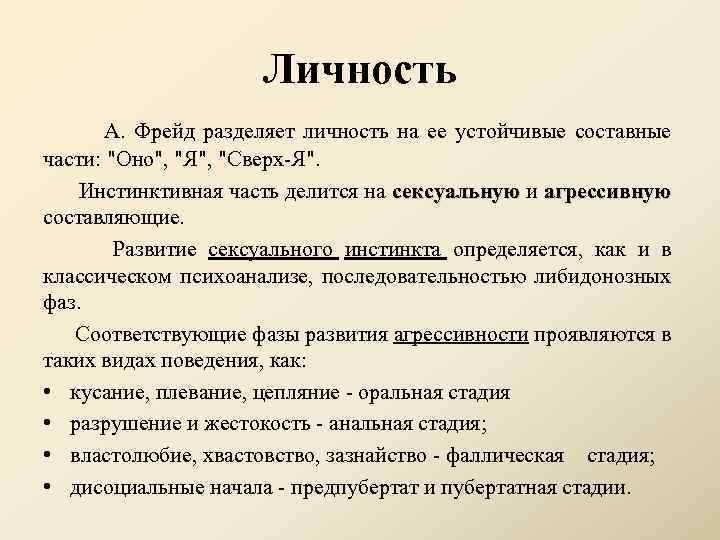 Личность

А. Фрейд разделяет личность на ее устойчивые составные части: "Оно", "Я", "Сверх-Я".

Инстинктивная часть делится на сексуальную и агрессивную составляющие.

Развитие сексуального инстинкта определяется, как и в классическом психоанализе, последовательностью либидонозных фаз.

Соответствующие фазы развития агрессивности проявляются в таких видах поведения, как:

• кусание, плевание, цепляние - оральная стадия
• разрушение и жестокость - анальная стадия;
• властолюбие, хвастовство, зазнайство - фаллическая стадия;
• дисоциальные начала - предпубертат и пубертатная стадии.